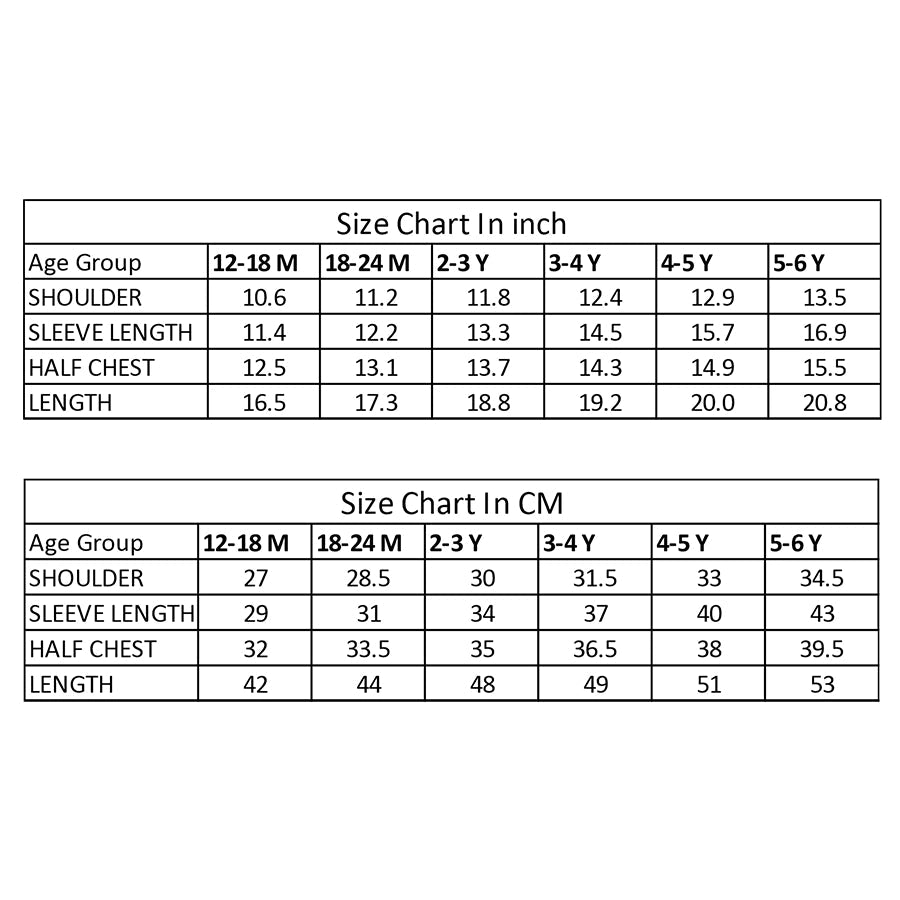 Size Chart In inch

| Age Group | 12-18 M | 18-24 M | 2-3 Y | 3-4 Y | 4-5 Y | 5-6 Y |
|---|---|---|---|---|---|---|
| SHOULDER | 10.6 | 11.2 | 11.8 | 12.4 | 12.9 | 13.5 |
| SLEEVE LENGTH | 11.4 | 12.2 | 13.3 | 14.5 | 15.7 | 16.9 |
| HALF CHEST | 12.5 | 13.1 | 13.7 | 14.3 | 14.9 | 15.5 |
| LENGTH | 16.5 | 17.3 | 18.8 | 19.2 | 20.0 | 20.8 |

Size Chart In CM

| Age Group | 12-18 M | 18-24 M | 2-3 Y | 3-4 Y | 4-5 Y | 5-6 Y |
|---|---|---|---|---|---|---|
| SHOULDER | 27 | 28.5 | 30 | 31.5 | 33 | 34.5 |
| SLEEVE LENGTH | 29 | 31 | 34 | 37 | 40 | 43 |
| HALF CHEST | 32 | 33.5 | 35 | 36.5 | 38 | 39.5 |
| LENGTH | 42 | 44 | 48 | 49 | 51 | 53 |